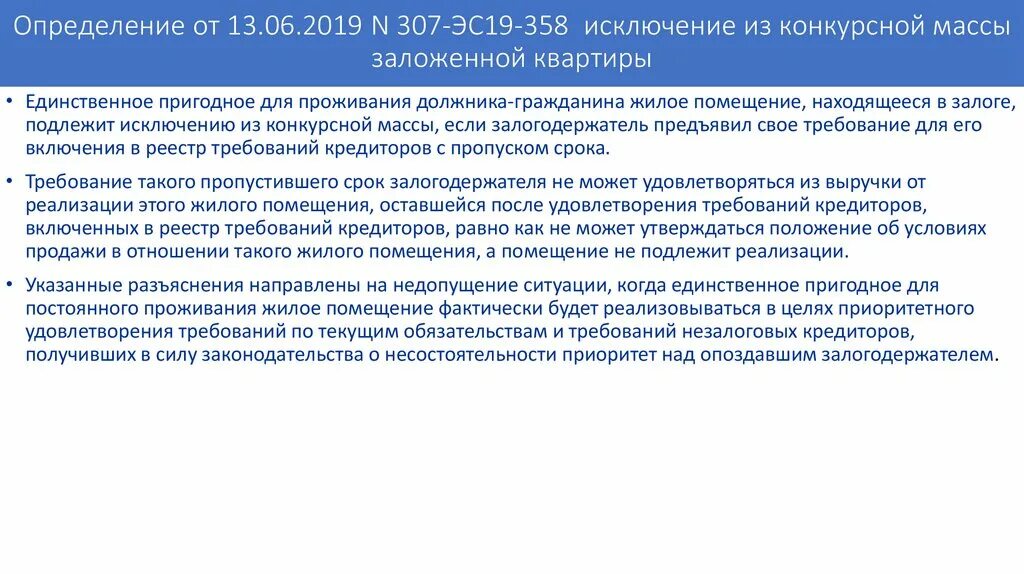 Определение от 13.06.2019 N 307-ЭС19-358 исключение из конкурсной массы заложенной квартиры

• Единственное пригодное для проживания должника-гражданина жилое помещение, находящееся в залоге, подлежит исключению из конкурсной массы, если залогодержатель предъявил свое требование для его включения в реестр требований кредиторов с пропуском срока.

• Требование такого пропустившего срок залогодержателя не может удовлетворяться из выручки от реализации этого жилого помещения, оставшейся после удовлетворения требований кредиторов, включенных в реестр требований кредиторов, равно как не может утверждаться положение об условиях продажи в отношении такого жилого помещения, а помещение не подлежит реализации.

• Указанные разъяснения направлены на недопущение ситуации, когда единственное пригодное для постоянного проживания жилое помещение фактически будет реализовываться в целях приоритетного удовлетворения требований по текущим обязательствам и требований незалоговых кредиторов, получивших в силу законодательства о несостоятельности приоритет над опоздавшим залогодержателем.